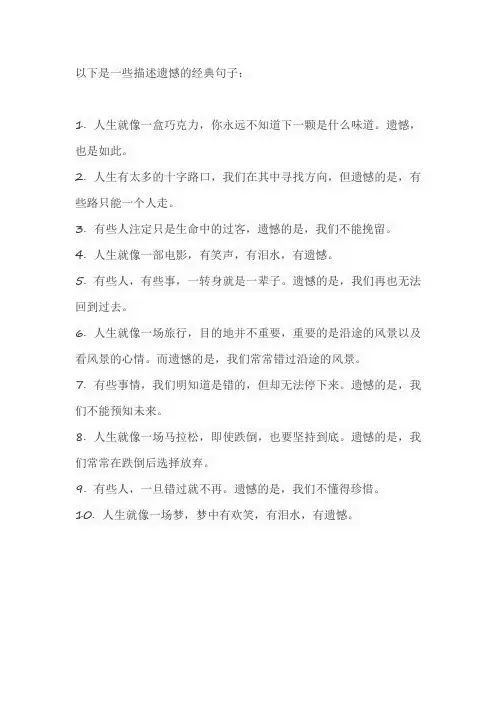 以下是一些描述遗憾的经典句子：

1. 人生就像一盒巧克力，你永远不知道下一颗是什么味道。遗憾，也是如此。

2. 人生有太多的十字路口，我们在其中寻找方向，但遗憾的是，有些路只能一个人走。

3. 有些人注定只是生命中的过客，遗憾的是，我们不能挽留。

4. 人生就像一部电影，有笑声，有泪水，有遗憾。

5. 有些人，有些事，一转身就是一辈子。遗憾的是，我们再也无法回到过去。

6. 人生就像一场旅行，目的地并不重要，重要的是沿途的风景以及看风景的心情。而遗憾的是，我们常常错过沿途的风景。

7. 有些事情，我们明知道是错的，但却无法停下来。遗憾的是，我们不能预知未来。

8. 人生就像一场马拉松，即使跌倒，也要坚持到底。遗憾的是，我们常常在跌倒后选择放弃。

9. 有些人，一旦错过就不再。遗憾的是，我们不懂得珍惜。

10. 人生就像一场梦，梦中有欢笑，有泪水，有遗憾。